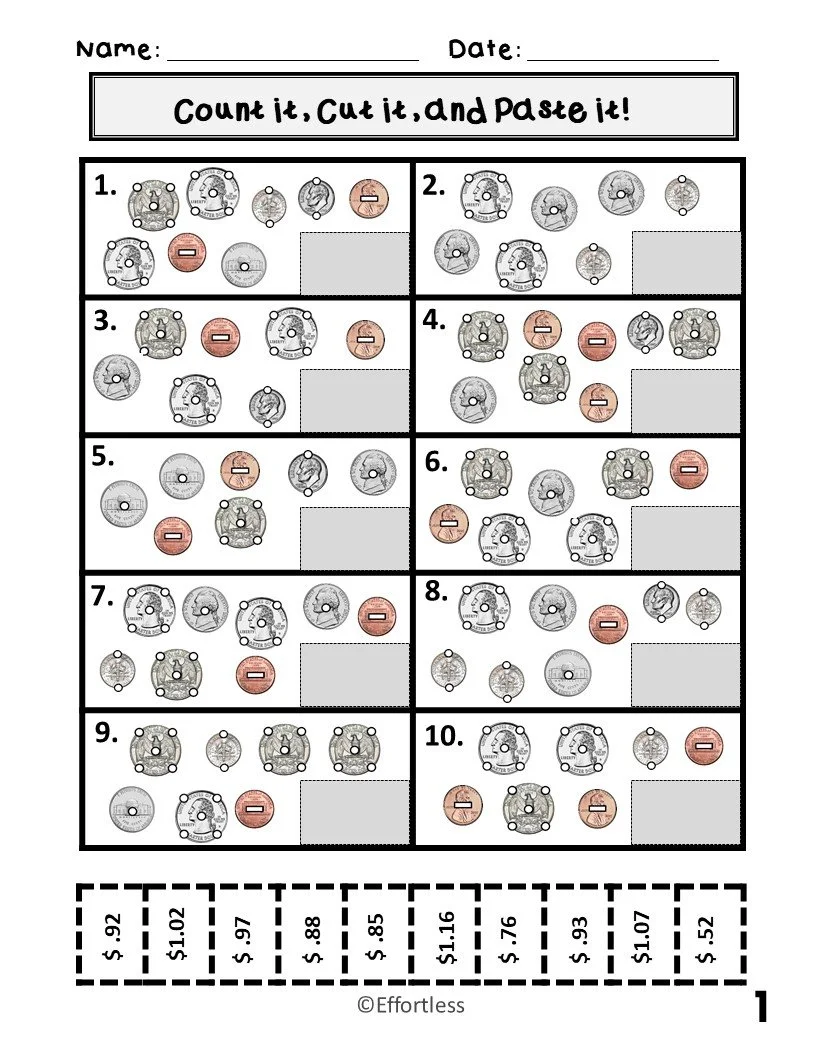 Name: ____ Date: ____

Count it, Cut it, and Paste it!

1.

2.

3.

4.

5.

6.

7.

8.

9.

10.

$ .92

$1.02

$ .97

$ .88

$ .85

$1.16

$ .76

$ .93

$1.07

$ .52

©Effortless

1